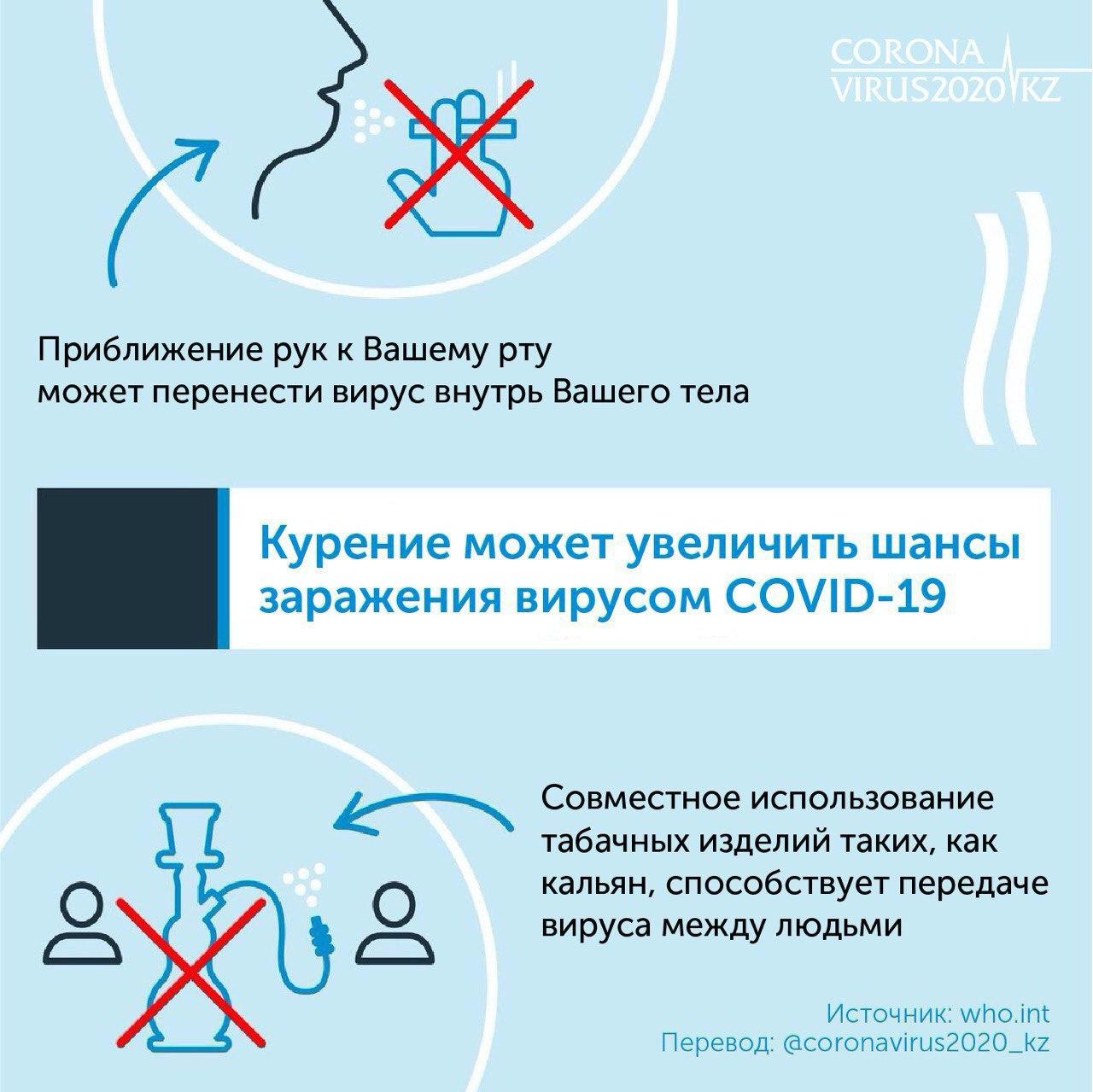 CORONA VIRUS2020 KZ

Приближение рук к Вашему рту может перенести вирус внутрь Вашего тела

Курение может увеличить шансы заражения вирусом COVID-19

Совместное использование табачных изделий таких, как кальян, способствует передаче вируса между людьми

Источник: who.int
Перевод: @coronavirus2020_kz